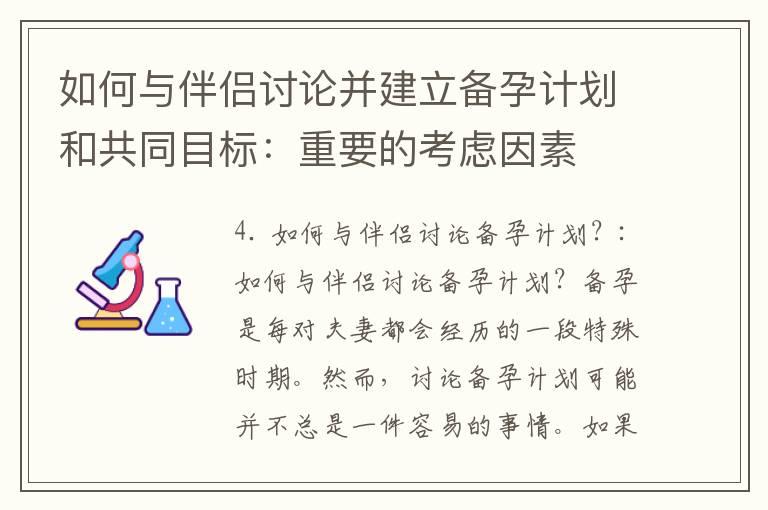 如何与伴侣讨论并建立备孕计划和共同目标：重要的考虑因素

4. 如何与伴侣讨论备孕计划？：如何与伴侣讨论备孕计划？备孕是每对夫妻都会经历的一段特殊时期。然而，讨论备孕计划可能并不总是一件容易的事情。如果